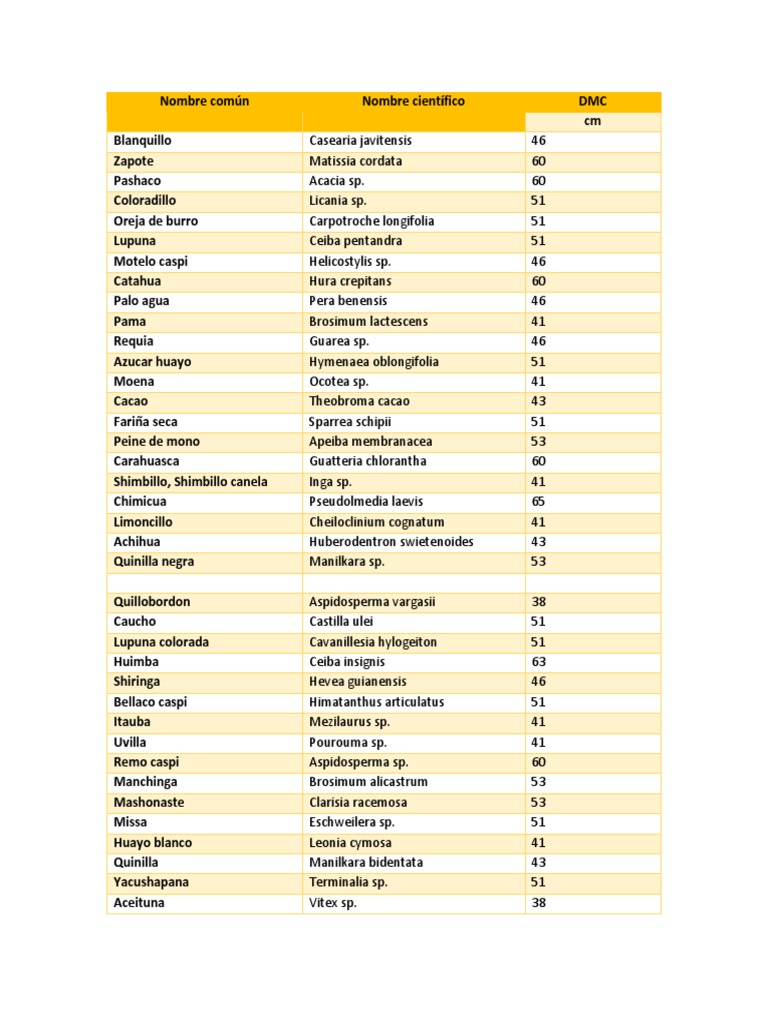 | Nombre común | Nombre científico | DMC |
|---|---|---|
| | | cm |
| Blanquillo | Casearia javitensis | 46 |
| Zapote | Matissia cordata | 60 |
| Pashaco | Acacia sp. | 60 |
| Coloradillo | Licania sp. | 51 |
| Oreja de burro | Carpotroche longifolia | 51 |
| Lupuna | Ceiba pentandra | 51 |
| Motelo caspi | Helicostylis sp. | 46 |
| Catahua | Hura crepitans | 60 |
| Palo agua | Pera benensis | 46 |
| Pama | Brosimum lactescens | 41 |
| Requia | Guarea sp. | 46 |
| Azucar huayo | Hymenaea oblongifolia | 51 |
| Moena | Ocotea sp. | 41 |
| Cacao | Theobroma cacao | 43 |
| Fariña seca | Sparrea schipii | 51 |
| Peine de mono | Apeiba membranacea | 53 |
| Carahuasca | Guatteria chlorantha | 60 |
| Shimbillo, Shimbillo canela | Inga sp. | 41 |
| Chimicua | Pseudolmedia laevis | 65 |
| Limoncillo | Cheiloclinium cognatum | 41 |
| Achihua | Huberodentron swietenoides | 43 |
| Quinilla negra | Manilkara sp. | 53 |
| | | |
| Quillobordon | Aspidosperma vargasii | 38 |
| Caucho | Castilla ulei | 51 |
| Lupuna colorada | Cavanillesia hylogeiton | 51 |
| Huimba | Ceiba insignis | 63 |
| Shiringa | Hevea guianensis | 46 |
| Bellaco caspi | Himatanthus articulatus | 51 |
| Itauba | Mezilaurus sp. | 41 |
| Uvilla | Pourouma sp. | 41 |
| Remo caspi | Aspidosperma sp. | 60 |
| Manchinga | Brosimum alicastrum | 53 |
| Mashonaste | Clarisia racemosa | 53 |
| Missa | Eschweilera sp. | 51 |
| Huayo blanco | Leonia cymosa | 41 |
| Quinilla | Manilkara bidentata | 43 |
| Yacushapana | Terminalia sp. | 51 |
| Aceituna | Vitex sp. | 38 |